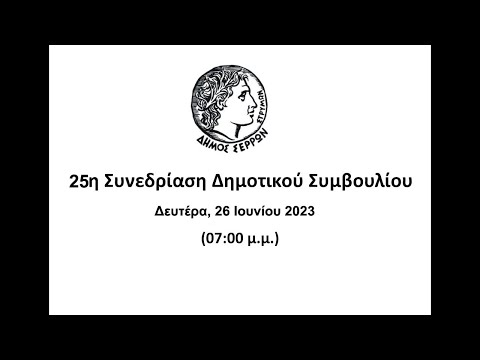 ΣΤΡΥΜΩΝ
ΔΗΜΟΣ ΣΕΡΡΩΝ

25η Συνεδρίαση Δημοτικού Συμβουλίου

Δευτέρα, 26 Ιουνίου 2023

(07:00 μ.μ.)